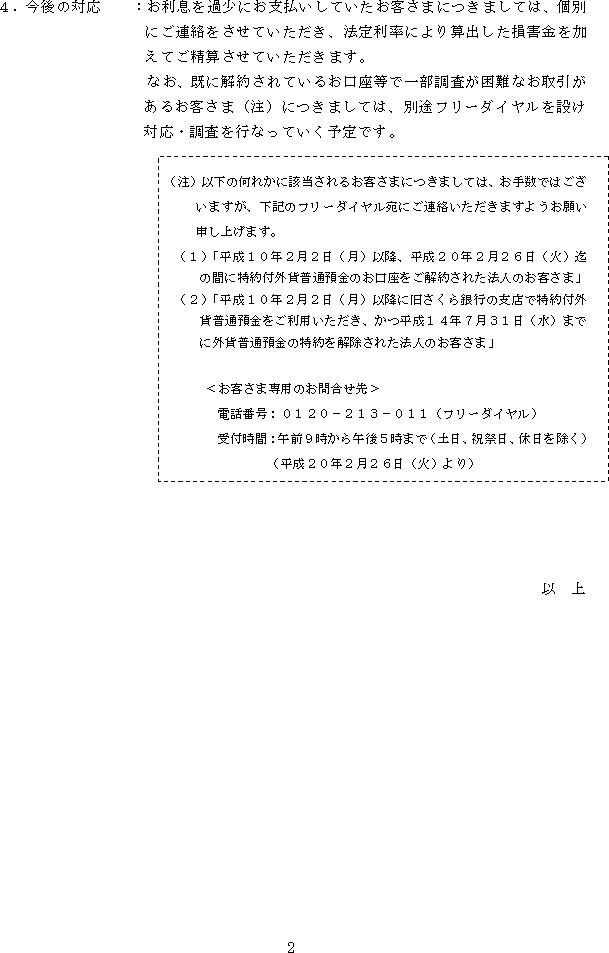 ４．今後の対応　：お利息を過少にお支払いしていたお客さまにつきましては、個別にご連絡をさせていただき、法定利率により算出した損害金を加えてご精算させていただきます。

なお、既に解約されているお口座等で一部調査が困難なお取引があるお客さま（注）につきましては、別途フリーダイヤルを設け対応・調査を行なっていく予定です。

（注）以下の何れかに該当されるお客さまにつきましては、お手数ではございますが、下記のフリーダイヤル宛にご連絡いただきますようお願い申し上げます。

（１）「平成１０年２月２日（月）以降、平成２０年２月２６日（火）迄の間に特約付外貨普通預金のお口座をご解約された法人のお客さま」

（２）「平成１０年２月２日（月）以降に旧さくら銀行の支店で特約付外貨普通預金をご利用いただき、かつ平成１４年７月３１日（水）までに外貨普通預金の特約を解除された法人のお客さま」

＜お客さま専用のお問合せ先＞
電話番号：０１２０－２１３－０１１（フリーダイヤル）
受付時間：午前９時から午後５時まで（土日、祝祭日、休日を除く）
（平成２０年２月２６日（火）より）

以　上

2